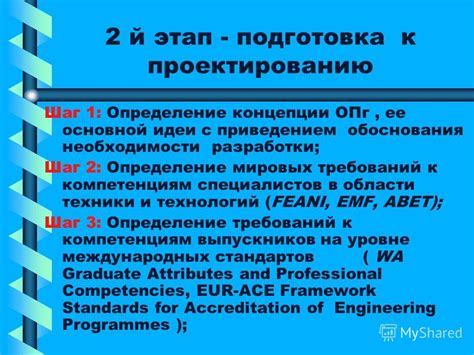 2 й этап - подготовка к проектированию

Шаг 1: Определение концепции ОПг , ее основной идеи с приведением обоснования необходимости разработки;

Шаг 2: Определение мировых требований к компетенциям специалистов в области техники и технологий (FEANI, EMF, ABET);

Шаг 3: Определение требований к компетенциям выпускников на уровне международных стандартов ( WA Graduate Attributes and Professional Competencies, EUR-ACE Framework Standards for Accreditation of Engineering Programmes );

MyShared